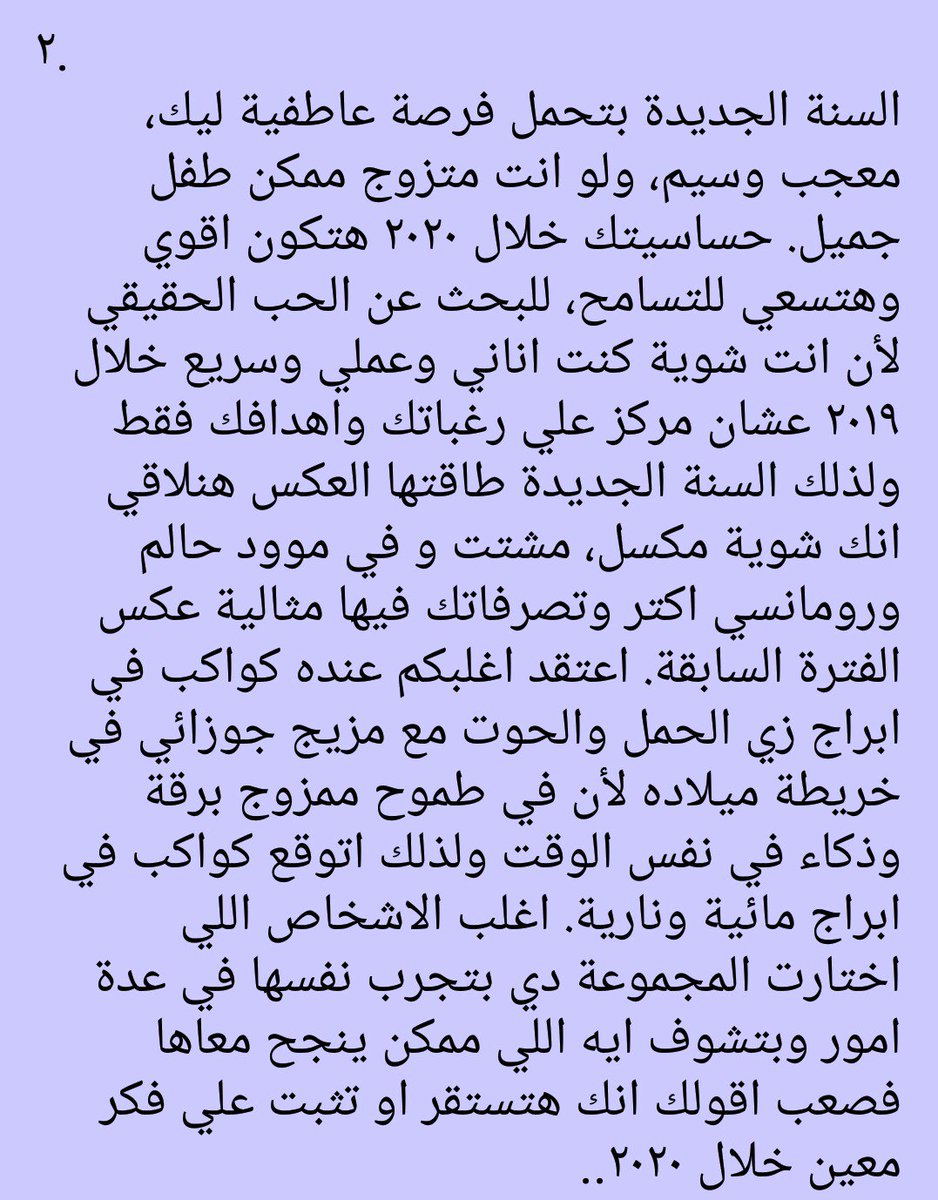 ٢.

السنة الجديدة بتحمل فرصة عاطفية ليك، معجب وسيم، ولو انت متزوج ممكن طفل جميل. حساسيتك خلال ٢٠٢٠ هتكون اقوي وهتسعي للتسامح، للبحث عن الحب الحقيقي لأن انت شوية كنت اناني وعملي وسريع خلال ٢٠١٩ عشان مركز علي رغباتك واهدافك فقط ولذلك السنة الجديدة طاقتها العكس هنلاقي انك شوية مكسل، مشتت و في موود حالم ورومانسي اكتر وتصرفاتك فيها مثالية عكس الفترة السابقة. اعتقد اغلبكم عنده كواكب في ابراج زي الحمل والحوت مع مزيج جوزائي في خريطة ميلاده لأن في طموح ممزوج برقة وذكاء في نفس الوقت ولذلك اتوقع كواكب في ابراج مائية ونارية. اغلب الاشخاص اللي اختارت المجموعة دي بتجرب نفسها في عدة امور وبتشوف ايه اللي ممكن ينجح معاها فصعب اقولك انك هتستقر او تثبت علي فكر معين خلال ٢٠٢٠..